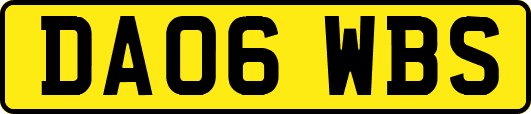 DA06 WBS